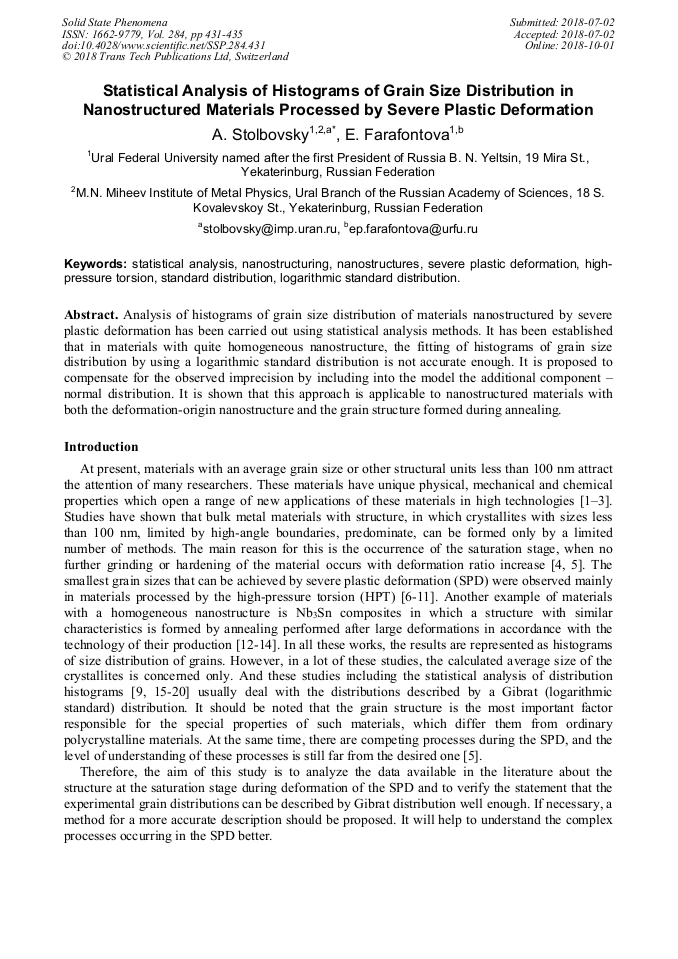 Solid State Phenomena
ISSN: 1662-9779, Vol. 284, pp 431-435
doi:10.4028/www.scientific.net/SSP.284.431
© 2018 Trans Tech Publications Ltd, Switzerland

Submitted: 2018-07-02
Accepted: 2018-07-02
Online: 2018-10-01

Statistical Analysis of Histograms of Grain Size Distribution in Nanostructured Materials Processed by Severe Plastic Deformation

A. Stolbovsky$^{1,2,a*}$, E. Farafontova$^{1,b}$

$^1$Ural Federal University named after the first President of Russia B. N. Yeltsin, 19 Mira St., Yekaterinburg, Russian Federation

$^2$M.N. Miheev Institute of Metal Physics, Ural Branch of the Russian Academy of Sciences, 18 S. Kovalevskoy St., Yekaterinburg, Russian Federation

$^a$stolbovsky@imp.uran.ru, $^b$ep.farafontova@urfu.ru

Keywords: statistical analysis, nanostructuring, nanostructures, severe plastic deformation, high-pressure torsion, standard distribution, logarithmic standard distribution.

Abstract. Analysis of histograms of grain size distribution of materials nanostructured by severe plastic deformation has been carried out using statistical analysis methods. It has been established that in materials with quite homogeneous nanostructure, the fitting of histograms of grain size distribution by using a logarithmic standard distribution is not accurate enough. It is proposed to compensate for the observed imprecision by including into the model the additional component – normal distribution. It is shown that this approach is applicable to nanostructured materials with both the deformation-origin nanostructure and the grain structure formed during annealing.

Introduction

At present, materials with an average grain size or other structural units less than 100 nm attract the attention of many researchers. These materials have unique physical, mechanical and chemical properties which open a range of new applications of these materials in high technologies [1–3]. Studies have shown that bulk metal materials with structure, in which crystallites with sizes less than 100 nm, limited by high-angle boundaries, predominate, can be formed only by a limited number of methods. The main reason for this is the occurrence of the saturation stage, when no further grinding or hardening of the material occurs with deformation ratio increase [4, 5]. The smallest grain sizes that can be achieved by severe plastic deformation (SPD) were observed mainly in materials processed by the high-pressure torsion (HPT) [6-11]. Another example of materials with a homogeneous nanostructure is $Nb_3Sn$ composites in which a structure with similar characteristics is formed by annealing performed after large deformations in accordance with the technology of their production [12-14]. In all these works, the results are represented as histograms of size distribution of grains. However, in a lot of these studies, the calculated average size of the crystallites is concerned only. And these studies including the statistical analysis of distribution histograms [9, 15-20] usually deal with the distributions described by a Gibrat (logarithmic standard) distribution. It should be noted that the grain structure is the most important factor responsible for the special properties of such materials, which differ them from ordinary polycrystalline materials. At the same time, there are competing processes during the SPD, and the level of understanding of these processes is still far from the desired one [5].

Therefore, the aim of this study is to analyze the data available in the literature about the structure at the saturation stage during deformation of the SPD and to verify the statement that the experimental grain distributions can be described by Gibrat distribution well enough. If necessary, a method for a more accurate description should be proposed. It will help to understand the complex processes occurring in the SPD better.